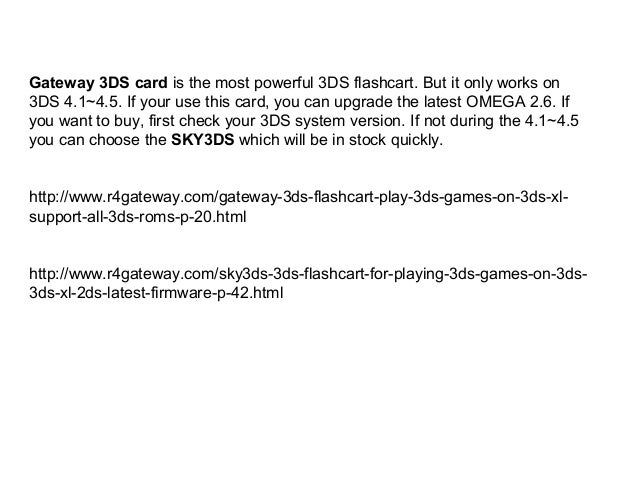 Gateway 3DS card is the most powerful 3DS flashcart. But it only works on 3DS 4.1~4.5. If your use this card, you can upgrade the latest OMEGA 2.6. If you want to buy, first check your 3DS system version. If not during the 4.1~4.5 you can choose the SKY3DS which will be in stock quickly.

http://www.r4gateway.com/gateway-3ds-flashcart-play-3ds-games-on-3ds-xl-support-all-3ds-roms-p-20.html

http://www.r4gateway.com/sky3ds-3ds-flashcart-for-playing-3ds-games-on-3ds-3ds-xl-2ds-latest-firmware-p-42.html